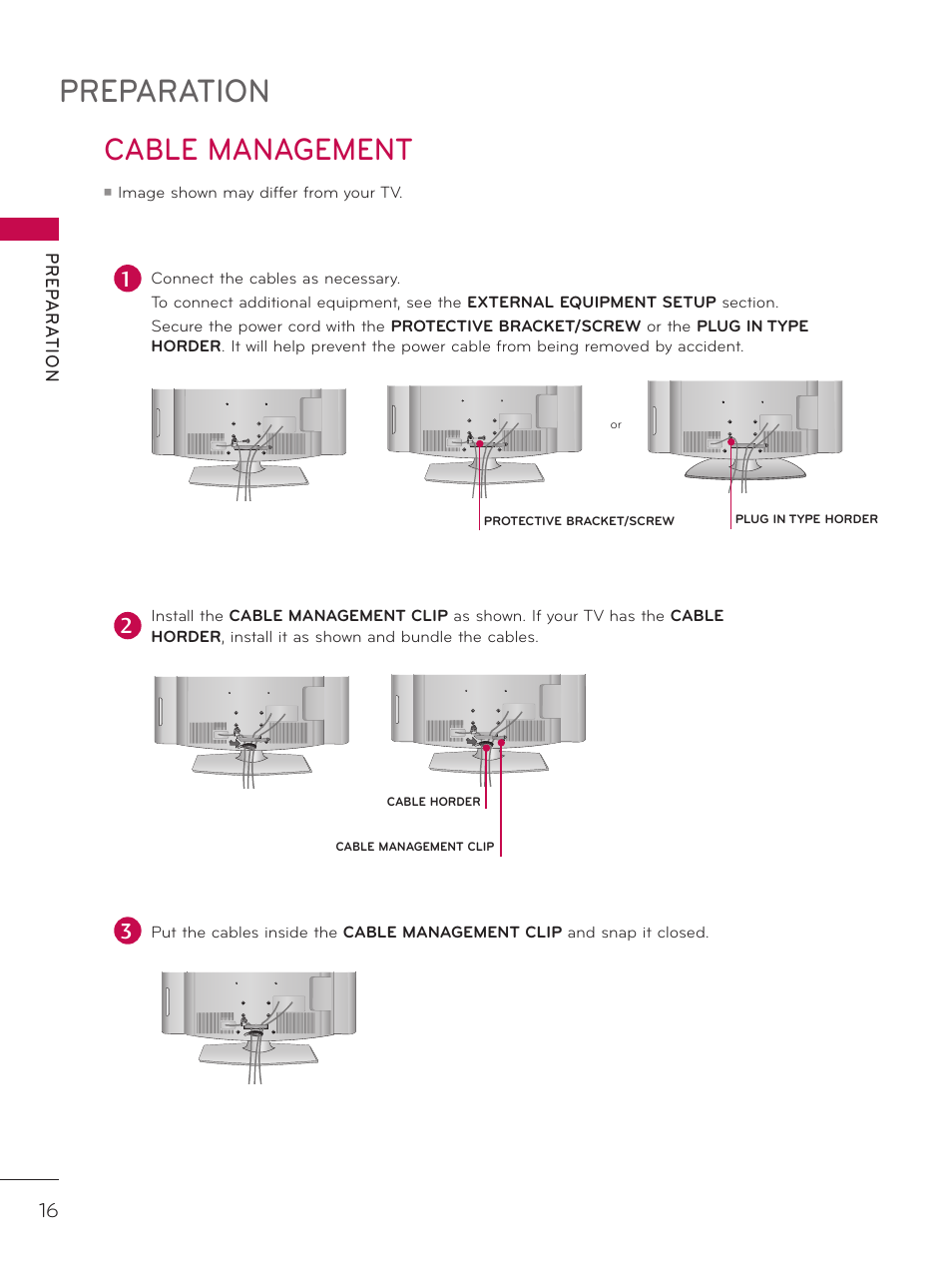 PREPARATION

CABLE MANAGEMENT

■ Image shown may differ from your TV.

PREPARATION

1 Connect the cables as necessary.
To connect additional equipment, see the EXTERNAL EQUIPMENT SETUP section.
Secure the power cord with the PROTECTIVE BRACKET/SCREW or the PLUG IN TYPE HORDER. It will help prevent the power cable from being removed by accident.

or

PROTECTIVE BRACKET/SCREW

PLUG IN TYPE HORDER

2 Install the CABLE MANAGEMENT CLIP as shown. If your TV has the CABLE HORDER, install it as shown and bundle the cables.

CABLE HORDER

CABLE MANAGEMENT CLIP

3 Put the cables inside the CABLE MANAGEMENT CLIP and snap it closed.

16